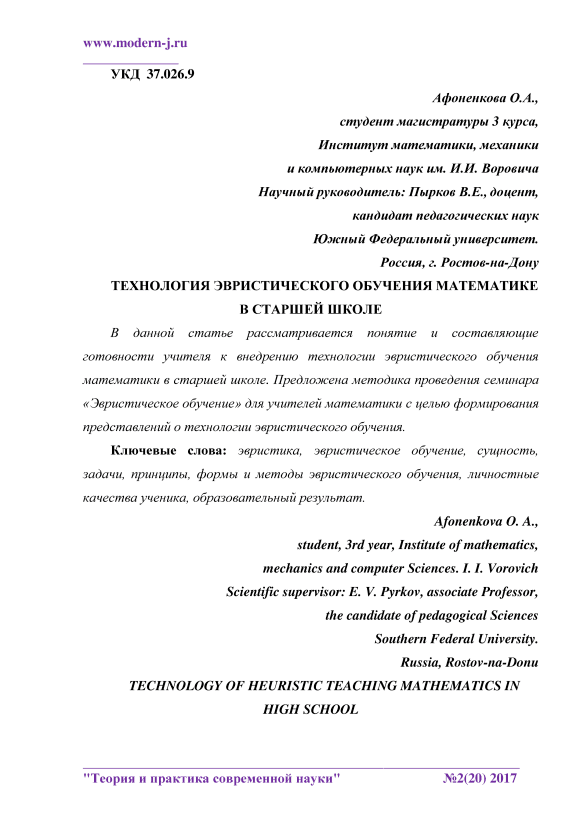 www.modern-j.ru

УКД 37.026.9

Афоненкова О.А.,
студент магистратуры 3 курса,
Институт математики, механики
и компьютерных наук им. И.И. Воровича
Научный руководитель: Пырков В.Е., доцент,
кандидат педагогических наук
Южный Федеральный университет.
Россия, г. Ростов-на-Дону

ТЕХНОЛОГИЯ ЭВРИСТИЧЕСКОГО ОБУЧЕНИЯ МАТЕМАТИКЕ В СТАРШЕЙ ШКОЛЕ

В данной статье рассматривается понятие и составляющие готовности учителя к внедрению технологии эвристического обучения математики в старшей школе. Предложена методика проведения семинара «Эвристическое обучение» для учителей математики с целью формирования представлений о технологии эвристического обучения.

Ключевые слова: эвристика, эвристическое обучение, сущность, задачи, принципы, формы и методы эвристического обучения, личностные качества ученика, образовательный результат.

Afonenkova O. A.,
student, 3rd year, Institute of mathematics,
mechanics and computer Sciences. I. I. Vorovich
Scientific supervisor: E. V. Pyrkov, associate Professor,
the candidate of pedagogical Sciences
Southern Federal University.
Russia, Rostov-na-Donu

TECHNOLOGY OF HEURISTIC TEACHING MATHEMATICS IN HIGH SCHOOL

"Теория и практика современной науки" №2(20) 2017